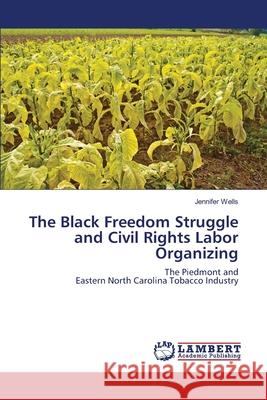 Jennifer Wells

The Black Freedom Struggle and Civil Rights Labor Organizing

The Piedmont and
Eastern North Carolina Tobacco Industry

LAP
LAMBERT
Academic Publishing

Kraina Książek